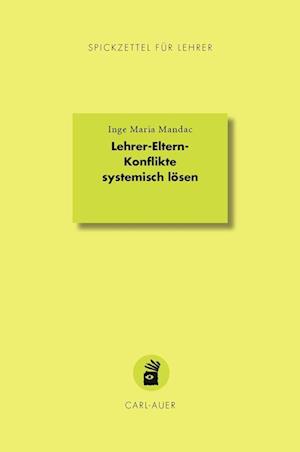 SPICKZETTEL FÜR LEHRER

Inge Maria Mandac

Lehrer-Eltern-Konflikte systemisch lösen

CARL-AUER